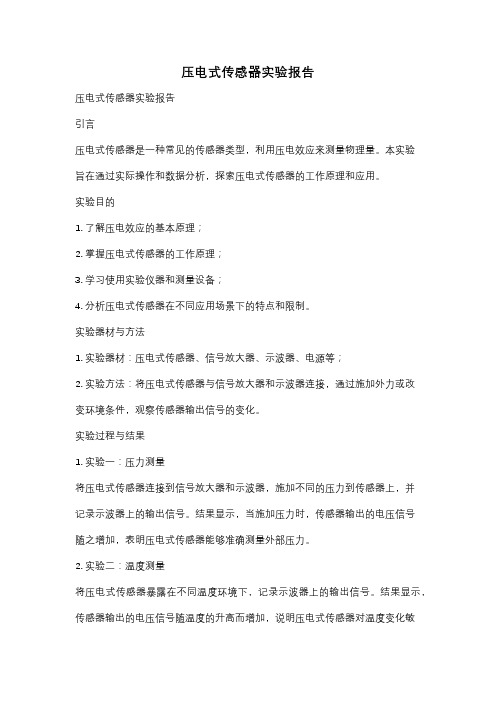 压电式传感器实验报告

压电式传感器实验报告

引言

压电式传感器是一种常见的传感器类型，利用压电效应来测量物理量。本实验旨在通过实际操作和数据分析，探索压电式传感器的工作原理和应用。

实验目的

1. 了解压电效应的基本原理；

2. 掌握压电式传感器的工作原理；

3. 学习使用实验仪器和测量设备；

4. 分析压电式传感器在不同应用场景下的特点和限制。

实验器材与方法

1. 实验器材：压电式传感器、信号放大器、示波器、电源等；

2. 实验方法：将压电式传感器与信号放大器和示波器连接，通过施加外力或改变环境条件，观察传感器输出信号的变化。

实验过程与结果

1. 实验一：压力测量

将压电式传感器连接到信号放大器和示波器，施加不同的压力到传感器上，并记录示波器上的输出信号。结果显示，当施加压力时，传感器输出的电压信号随之增加，表明压电式传感器能够准确测量外部压力。

2. 实验二：温度测量

将压电式传感器暴露在不同温度环境下，记录示波器上的输出信号。结果显示，传感器输出的电压信号随温度的升高而增加，说明压电式传感器对温度变化敏